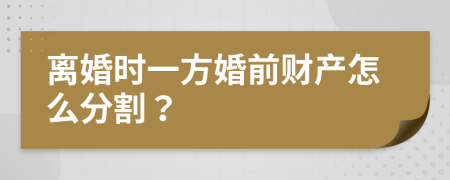 离婚时一方婚前财产怎么分割？